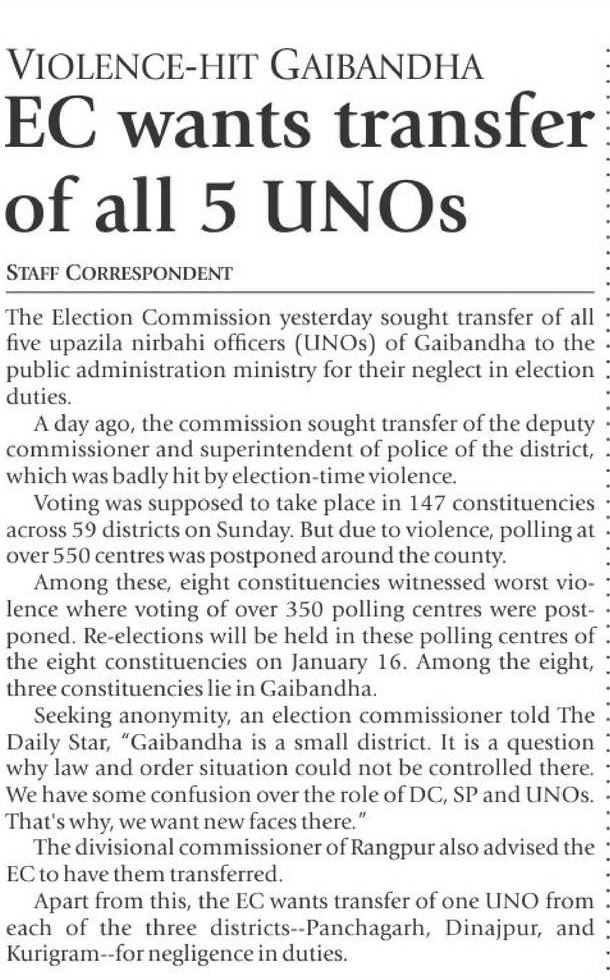 VIOLENCE-HIT GAIBANDHA

EC wants transfer of all 5 UNOs

STAFF CORRESPONDENT

The Election Commission yesterday sought transfer of all five upazila nirbahi officers (UNOs) of Gaibandha to the public administration ministry for their neglect in election duties.

A day ago, the commission sought transfer of the deputy commissioner and superintendent of police of the district, which was badly hit by election-time violence.

Voting was supposed to take place in 147 constituencies across 59 districts on Sunday. But due to violence, polling at over 550 centres was postponed around the county.

Among these, eight constituencies witnessed worst violence where voting of over 350 polling centres were postponed. Re-elections will be held in these polling centres of the eight constituencies on January 16. Among the eight, three constituencies lie in Gaibandha.

Seeking anonymity, an election commissioner told The Daily Star, "Gaibandha is a small district. It is a question why law and order situation could not be controlled there. We have some confusion over the role of DC, SP and UNOs. That's why, we want new faces there."

The divisional commissioner of Rangpur also advised the EC to have them transferred.

Apart from this, the EC wants transfer of one UNO from each of the three districts--Panchagarh, Dinajpur, and Kurigram--for negligence in duties.